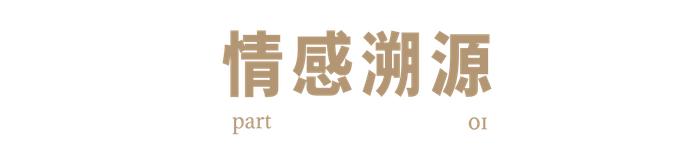 情感溯源

part 01